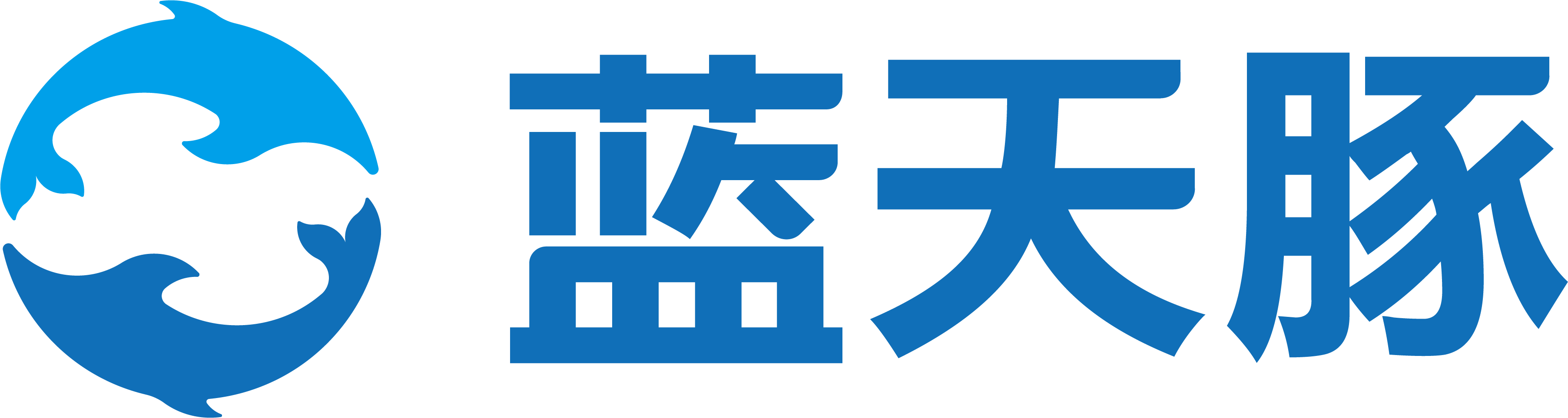 蓝天豚